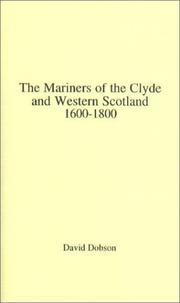 The Mariners of the Clyde and Western Scotland 1600-1800

David Dobson